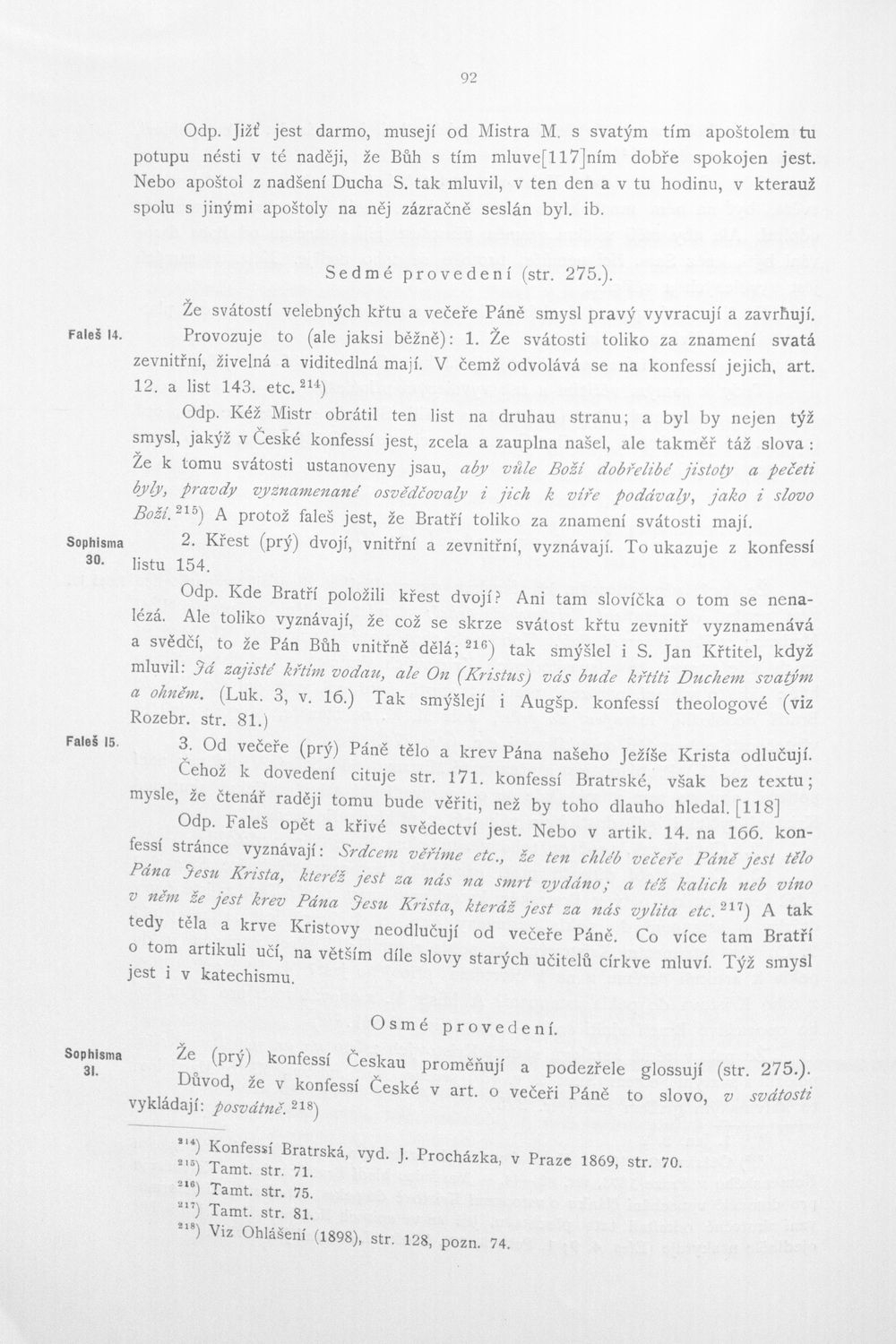 92

Odp. Jižť jest darmo, musejí od Mistra M. s svatým tím apoštolem tu potupu nésti v té naději, že Bůh s tím mluve[117]ním dobře spokojen jest. Nebo apoštol z nadšení Ducha S. tak mluvil, v ten den a v tu hodinu, v kterauž spolu s jinými apoštoly na něj zázračně seslán byl. ib.

Sedmé provedení (str. 275.).

Že svátostí velebných křtu a večeře Páně smysl pravý vyvracují a zavrhují.

Faleš 14.

Provozuje to (ale jaksi běžně): 1. Že svátosti toliko za znamení svatá zevnitřní, živelná a viditedlná mají. V čemž odvolává se na konfessí jejich, art. 12. a list 143. etc.$^{214}$)

Odp. Kéž Mistr obrátil ten list na druhau stranu; a byl by nejen týž smysl, jakýž v České konfessí jest, zcela a zauplna našel, ale takměř táž slova: Že k tomu svátosti ustanoveny jsau, aby vůle Boží dobřelibé jistoty a pečeti byly, pravdy vyznamenané osvědčovaly i jich k víře podávaly, jako i slovo Boží.$^{215}$) A protož faleš jest, že Bratří toliko za znamení svátosti mají.

Sophisma 30.

2. Křest (prý) dvojí, vnitřní a zevnitřní, vyznávají. To ukazuje z konfessí listu 154.

Odp. Kde Bratří položili křest dvojí? Ani tam slovíčka o tom se nenalézá. Ale toliko vyznávají, že což se skrze svátost křtu zevnitř vyznamenává a svědčí, to že Pán Bůh vnitřně dělá;$^{216}$) tak smýšlel i S. Jan Křtitel, když mluvil: Já zajisté křtím vodau, ale On (Kristus) vás bude křtíti Duchem svatým a ohněm. (Luk. 3, v. 16.) Tak smýšlejí i Augšp. konfessí theologové (viz Rozebr. str. 81.)

Faleš 15.

3. Od večeře (prý) Páně tělo a krev Pána našeho Ježíše Krista odlučují. Čehož k dovedení cituje str. 171. konfessí Bratrské, však bez textu; mysle, že čtenář raději tomu bude věřiti, než by toho dlauho hledal. [118]

Odp. Faleš opět a křivé svědectví jest. Nebo v artik. 14. na 166. konfessí stránce vyznávají: Srdcem věříme etc., že ten chléb večeře Páně jest tělo Pána Jesu Krista, kteréž jest za nás na smrt vydáno; a též kalich neb víno v něm že jest krev Pána Jesu Krista, kteráž jest za nás vylita etc.$^{217}$) A tak tedy těla a krve Kristovy neodlučují od večeře Páně. Co více tam Bratří o tom artikuli učí, na větším díle slovy starých učitelů církve mluví. Týž smysl jest i v katechismu.

Osmé provedení.

Sophisma 31.

Že (prý) konfessí Českau proměňují a podezřele glossují (str. 275.).

Důvod, že v konfessí České v art. o večeři Páně to slovo, v svátosti vykládají: posvátně.$^{218}$)

$^{214}$) Konfessí Bratrská, vyd. J. Procházka, v Praze 1869, str. 70.
$^{215}$) Tamt. str. 71.
$^{216}$) Tamt. str. 75.
$^{217}$) Tamt. str. 81.
$^{218}$) Viz Ohlášení (1898), str. 128, pozn. 74.